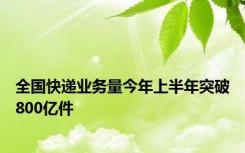 全国快递业务量今年上半年突破800亿件